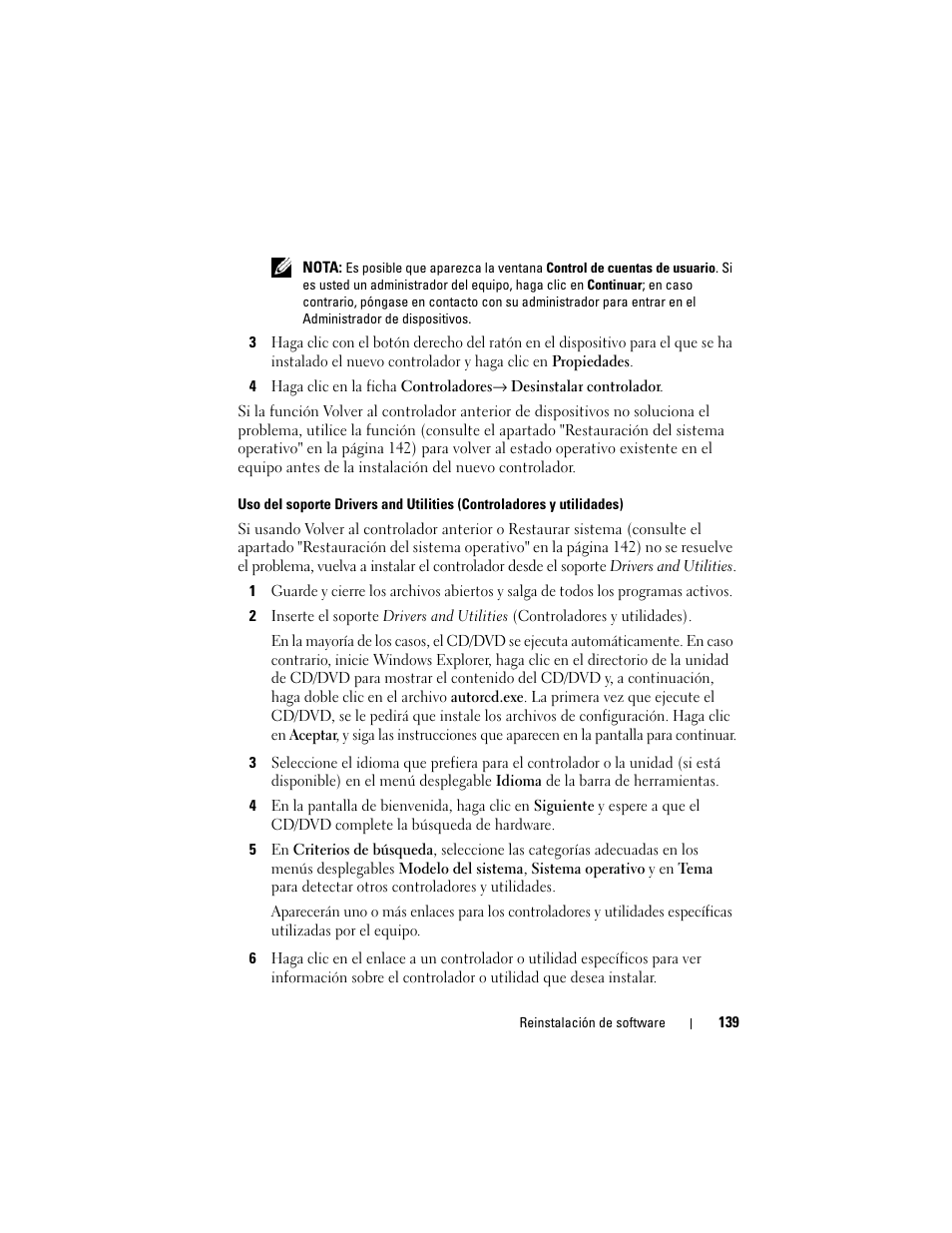 NOTA: Es posible que aparezca la ventana Control de cuentas de usuario. Si es usted un administrador del equipo, haga clic en Continuar; en caso contrario, póngase en contacto con su administrador para entrar en el Administrador de dispositivos.

3 Haga clic con el botón derecho del ratón en el dispositivo para el que se ha instalado el nuevo controlador y haga clic en Propiedades.

4 Haga clic en la ficha Controladores→ Desinstalar controlador.

Si la función Volver al controlador anterior de dispositivos no soluciona el problema, utilice la función (consulte el apartado "Restauración del sistema operativo" en la página 142) para volver al estado operativo existente en el equipo antes de la instalación del nuevo controlador.

Uso del soporte Drivers and Utilities (Controladores y utilidades)

Si usando Volver al controlador anterior o Restaurar sistema (consulte el apartado "Restauración del sistema operativo" en la página 142) no se resuelve el problema, vuelva a instalar el controlador desde el soporte Drivers and Utilities.

1 Guarde y cierre los archivos abiertos y salga de todos los programas activos.

2 Inserte el soporte Drivers and Utilities (Controladores y utilidades).

En la mayoría de los casos, el CD/DVD se ejecuta automáticamente. En caso contrario, inicie Windows Explorer, haga clic en el directorio de la unidad de CD/DVD para mostrar el contenido del CD/DVD y, a continuación, haga doble clic en el archivo autorcd.exe. La primera vez que ejecute el CD/DVD, se le pedirá que instale los archivos de configuración. Haga clic en Aceptar, y siga las instrucciones que aparecen en la pantalla para continuar.

3 Seleccione el idioma que prefiera para el controlador o la unidad (si está disponible) en el menú desplegable Idioma de la barra de herramientas.

4 En la pantalla de bienvenida, haga clic en Siguiente y espere a que el CD/DVD complete la búsqueda de hardware.

5 En Criterios de búsqueda, seleccione las categorías adecuadas en los menús desplegables Modelo del sistema, Sistema operativo y en Tema para detectar otros controladores y utilidades.

Aparecerán uno o más enlaces para los controladores y utilidades específicas utilizadas por el equipo.

6 Haga clic en el enlace a un controlador o utilidad específicos para ver información sobre el controlador o utilidad que desea instalar.

Reinstalación de software | 139